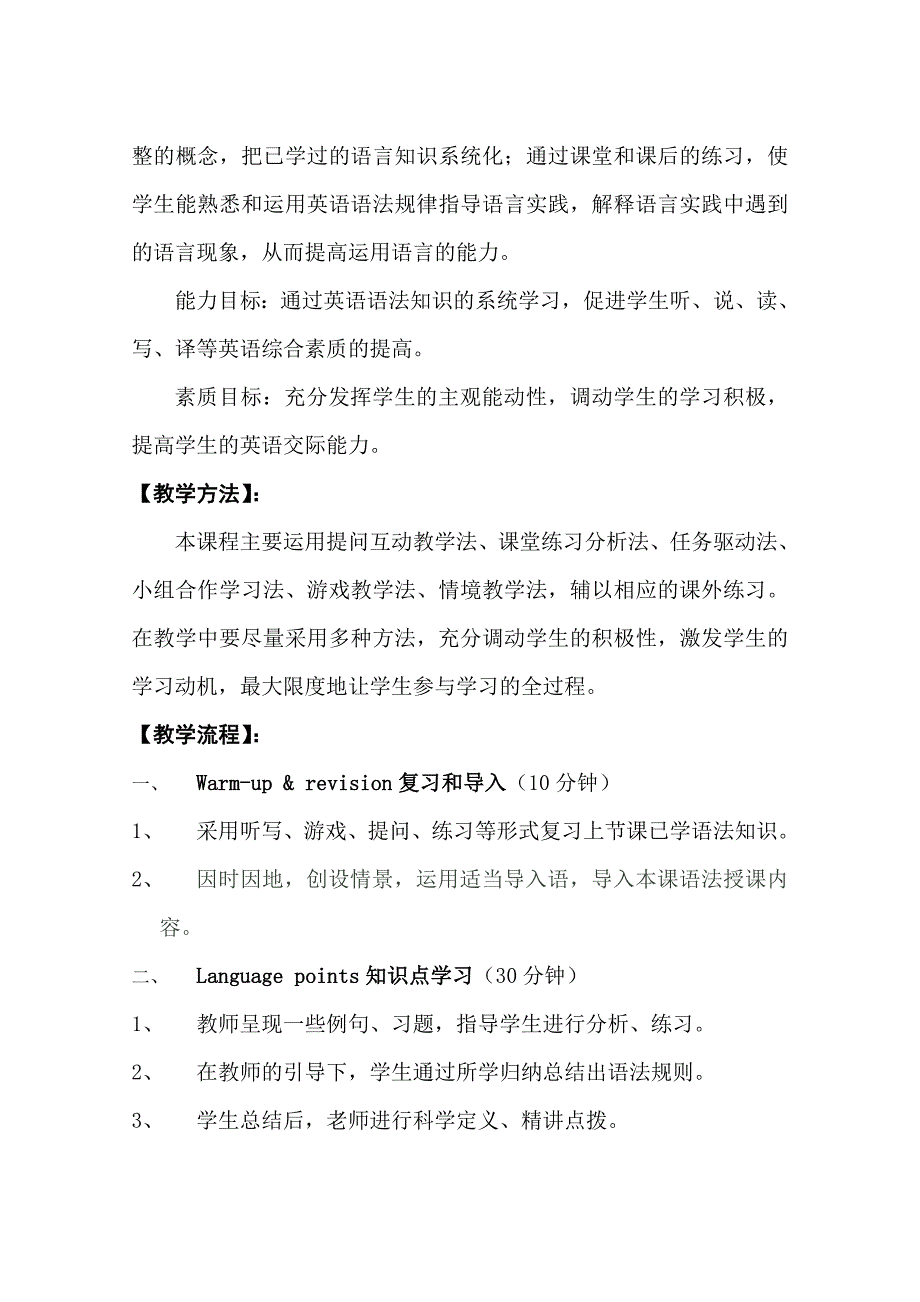 整的概念，把已学过的语言知识系统化；通过课堂和课后的练习，使学生能熟悉和运用英语语法规律指导语言实践，解释语言实践中遇到的语言现象，从而提高运用语言的能力。

能力目标：通过英语语法知识的系统学习，促进学生听、说、读、写、译等英语综合素质的提高。

素质目标：充分发挥学生的主观能动性，调动学生的学习积极，提高学生的英语交际能力。

【教学方法】：

本课程主要运用提问互动教学法、课堂练习分析法、任务驱动法、小组合作学习法、游戏教学法、情境教学法，辅以相应的课外练习。在教学中要尽量采用多种方法，充分调动学生的积极性，激发学生的学习动机，最大限度地让学生参与学习的全过程。

【教学流程】：

一、 Warm-up & revision 复习和导入（10 分钟）

1、 采用听写、游戏、提问、练习等形式复习上节课已学语法知识。

2、 因时因地，创设情景，运用适当导入语，导入本课语法授课内容。

二、 Language points 知识点学习（30 分钟）

1、 教师呈现一些例句、习题，指导学生进行分析、练习。

2、 在教师的引导下，学生通过所学归纳总结出语法规则。

3、 学生总结后，老师进行科学定义、精讲点拨。